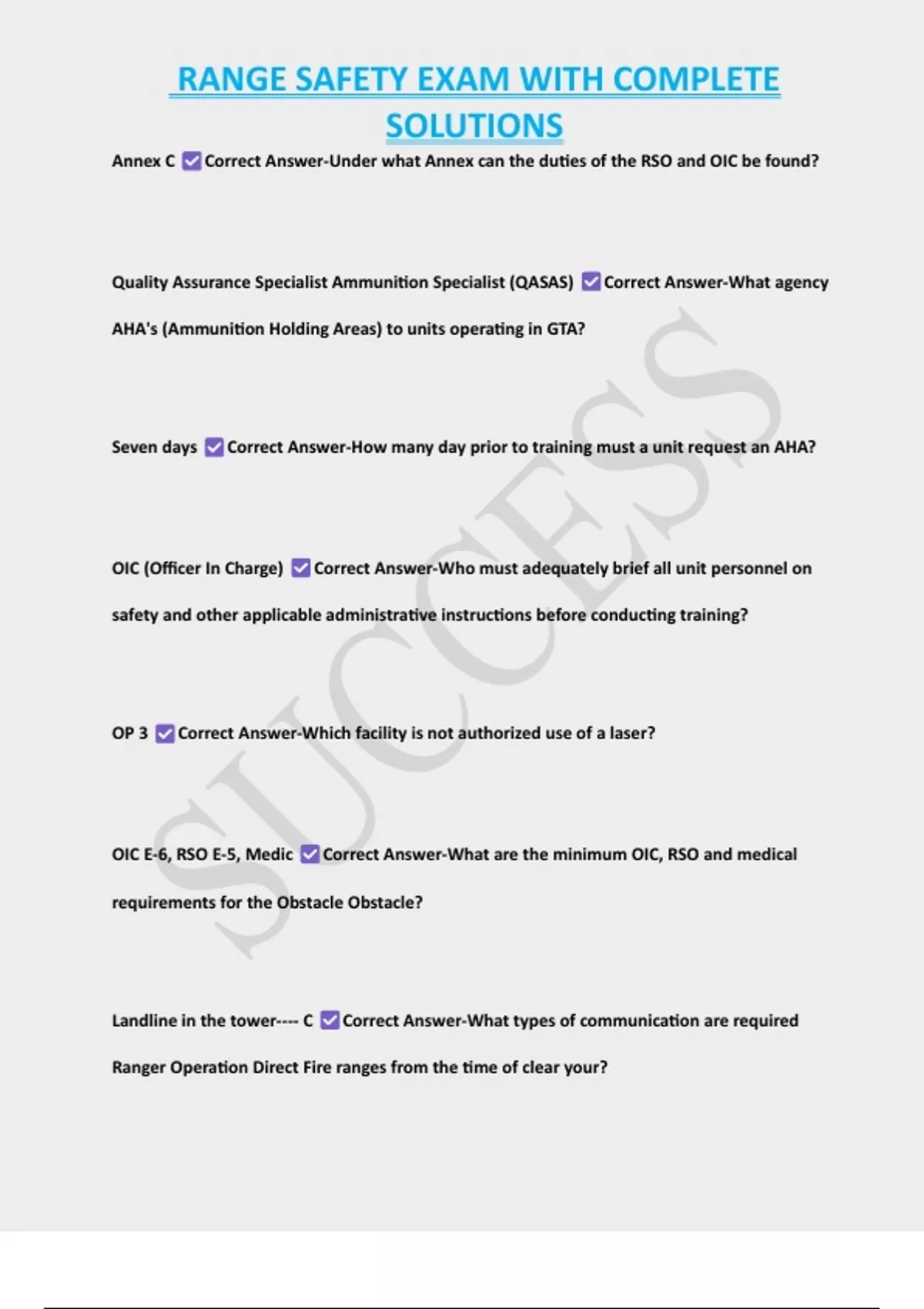 RANGE SAFETY EXAM WITH COMPLETE SOLUTIONS

Annex C ☑ Correct Answer-Under what Annex can the duties of the RSO and OIC be found?

Quality Assurance Specialist Ammunition Specialist (QASAS) ☑ Correct Answer-What agency AHA's (Ammunition Holding Areas) to units operating in GTA?

Seven days ☑ Correct Answer-How many day prior to training must a unit request an AHA?

OIC (Officer In Charge) ☑ Correct Answer-Who must adequately brief all unit personnel on safety and other applicable administrative instructions before conducting training?

OP 3 ☑ Correct Answer-Which facility is not authorized use of a laser?

OIC E-6, RSO E-5, Medic ☑ Correct Answer-What are the minimum OIC, RSO and medical requirements for the Obstacle Obstacle?

Landline in the tower---- C ☑ Correct Answer-What types of communication are required Ranger Operation Direct Fire ranges from the time of clear your?

SUCCESS